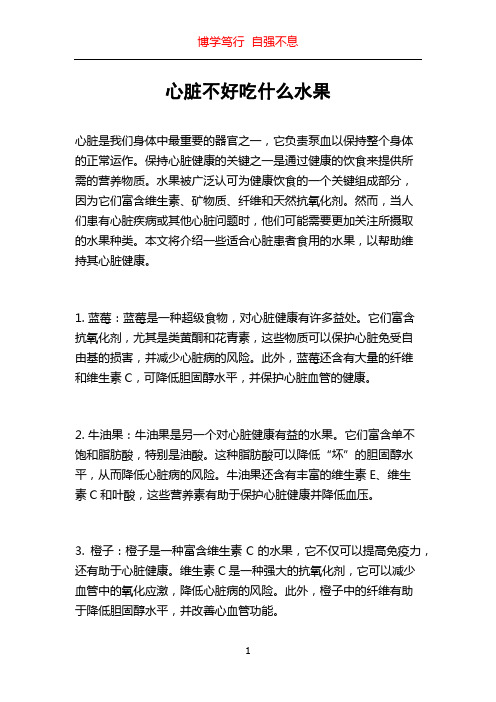 博学笃行 自强不息

心脏不好吃什么水果

心脏是我们身体中最重要的器官之一，它负责泵血以保持整个身体的正常运作。保持心脏健康的关键之一是通过健康的饮食来提供所需的营养物质。水果被广泛认可为健康饮食的一个关键组成部分，因为它们富含维生素、矿物质、纤维和天然抗氧化剂。然而，当人们患有心脏疾病或其他心脏问题时，他们可能需要更加关注所摄取的水果种类。本文将介绍一些适合心脏患者食用的水果，以帮助维持其心脏健康。

1. 蓝莓：蓝莓是一种超级食物，对心脏健康有许多益处。它们富含抗氧化剂，尤其是类黄酮和花青素，这些物质可以保护心脏免受自由基的损害，并减少心脏病的风险。此外，蓝莓还含有大量的纤维和维生素 C，可降低胆固醇水平，并保护心脏血管的健康。

2. 牛油果：牛油果是另一个对心脏健康有益的水果。它们富含单不饱和脂肪酸，特别是油酸。这种脂肪酸可以降低“坏”的胆固醇水平，从而降低心脏病的风险。牛油果还含有丰富的维生素 E、维生素 C 和叶酸，这些营养素有助于保护心脏健康并降低血压。

3. 橙子：橙子是一种富含维生素 C 的水果，它不仅可以提高免疫力，还有助于心脏健康。维生素 C 是一种强大的抗氧化剂，它可以减少血管中的氧化应激，降低心脏病的风险。此外，橙子中的纤维有助于降低胆固醇水平，并改善心血管功能。

1